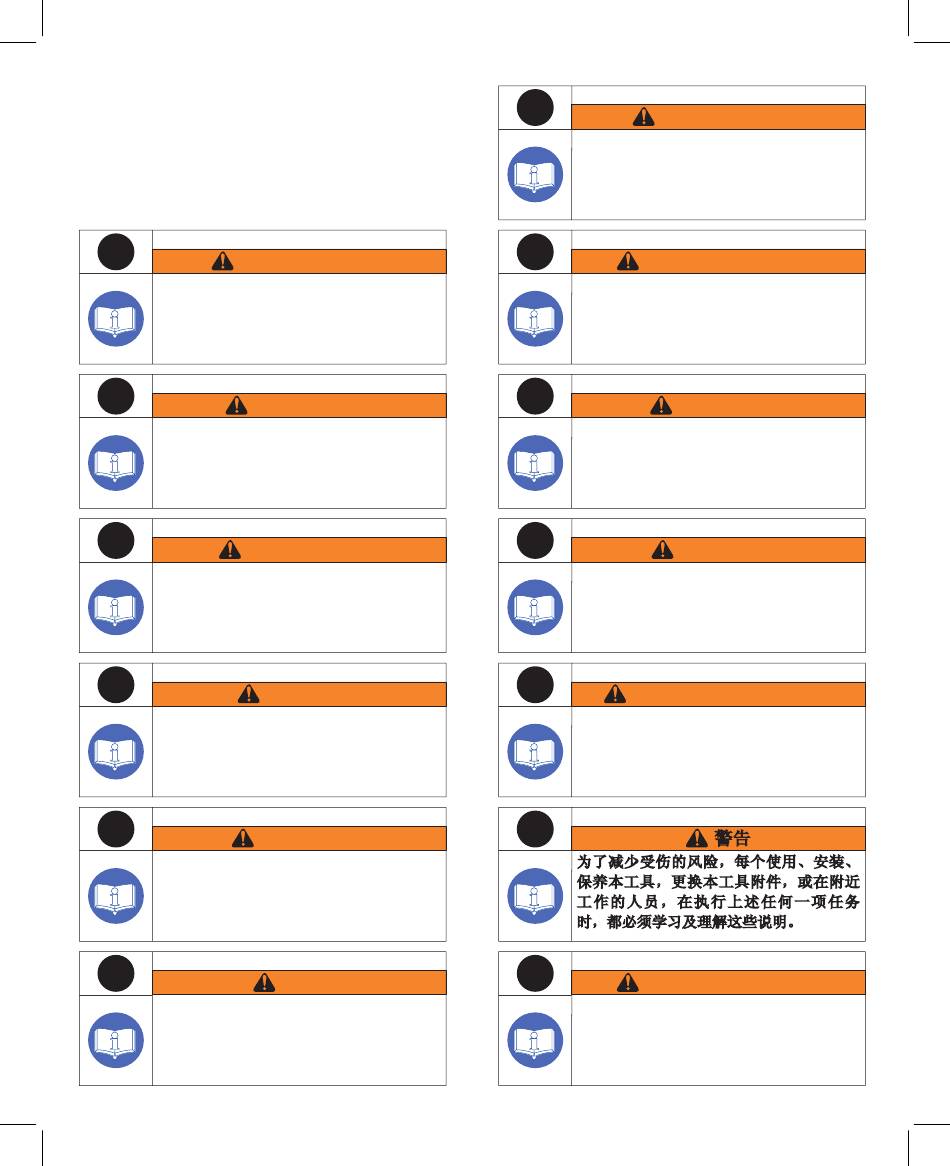 警告

为了减少受伤的风险，每个使用、安装、保养本工具，更换本工具附件，或在附近工作的人员，在执行上述任何一项任务时，都必须学习及理解这些说明。